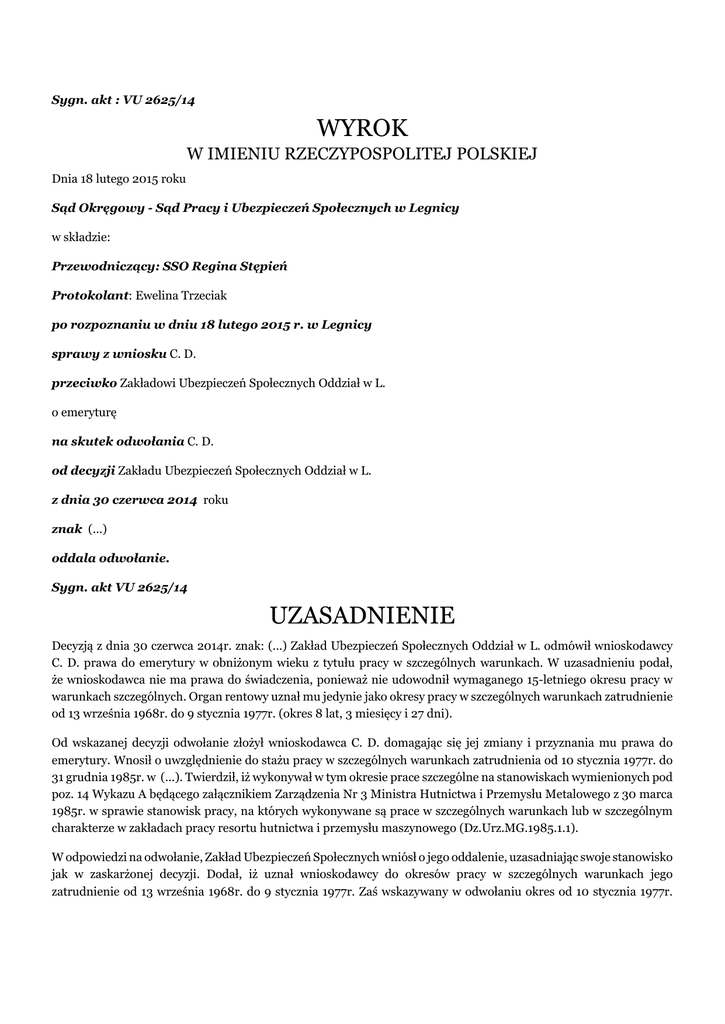 Sygn. akt : VU 2625/14

WYROK
W IMIENIU RZECZYPOSPOLITEJ POLSKIEJ

Dnia 18 lutego 2015 roku

Sąd Okręgowy - Sąd Pracy i Ubezpieczeń Społecznych w Legnicy

w składzie:

Przewodniczący: SSO Regina Stępień

Protokolant: Ewelina Trzeciak

po rozpoznaniu w dniu 18 lutego 2015 r. w Legnicy

sprawy z wniosku C. D.

przeciwko Zakładowi Ubezpieczeń Społecznych Oddział w L.

o emeryturę

na skutek odwołania C. D.

od decyzji Zakładu Ubezpieczeń Społecznych Oddział w L.

z dnia 30 czerwca 2014 roku

znak (...)

oddala odwołanie.

Sygn. akt VU 2625/14

UZASADNIENIE

Decyzją z dnia 30 czerwca 2014r. znak: (...) Zakład Ubezpieczeń Społecznych Oddział w L. odmówił wnioskodawcy C. D. prawa do emerytury w obniżonym wieku z tytułu pracy w szczególnych warunkach. W uzasadnieniu podał, że wnioskodawca nie ma prawa do świadczenia, ponieważ nie udowodnił wymaganego 15-letniego okresu pracy w warunkach szczególnych. Organ rentowy uznał mu jedynie jako okresy pracy w szczególnych warunkach zatrudnienie od 13 września 1968r. do 9 stycznia 1977r. (okres 8 lat, 3 miesięcy i 27 dni).

Od wskazanej decyzji odwołanie złożył wnioskodawca C. D. domagając się jej zmiany i przyznania mu prawa do emerytury. Wnosił o uwzględnienie do stażu pracy w szczególnych warunkach zatrudnienia od 10 stycznia 1977r. do 31 grudnia 1985r. w (...). Twierdził, iż wykonywał w tym okresie prace szczególne na stanowiskach wymienionych pod poz. 14 Wykazu A będącego załącznikiem Zarządzenia Nr 3 Ministra Hutnictwa i Przemysłu Metalowego z 30 marca 1985r. w sprawie stanowisk pracy, na których wykonywane są prace w szczególnych warunkach lub w szczególnym charakterze w zakładach pracy resortu hutnictwa i przemysłu maszynowego (Dz.Urz.MG.1985.1.1).

W odpowiedzi na odwołanie, Zakład Ubezpieczeń Społecznych wniósł o jego oddalenie, uzasadniając swoje stanowisko jak w zaskarżonej decyzji. Dodał, iż uznał wnioskodawcy do okresów pracy w szczególnych warunkach jego zatrudnienie od 13 września 1968r. do 9 stycznia 1977r. Zaś wskazywany w odwołaniu okres od 10 stycznia 1977r.